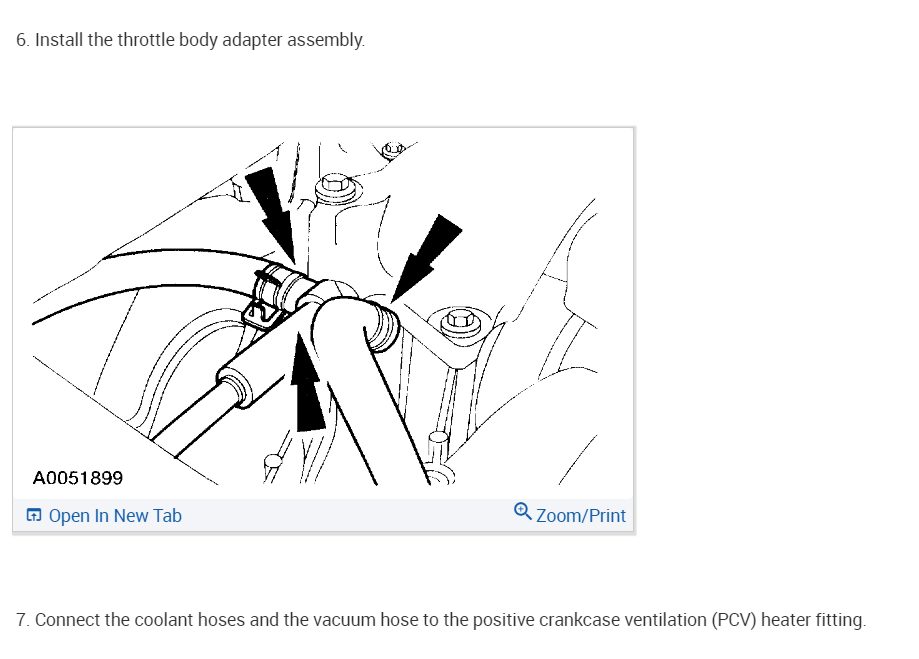 6. Install the throttle body adapter assembly.

A0051899

Open In New Tab

Zoom/Print

7. Connect the coolant hoses and the vacuum hose to the positive crankcase ventilation (PCV) heater fitting.